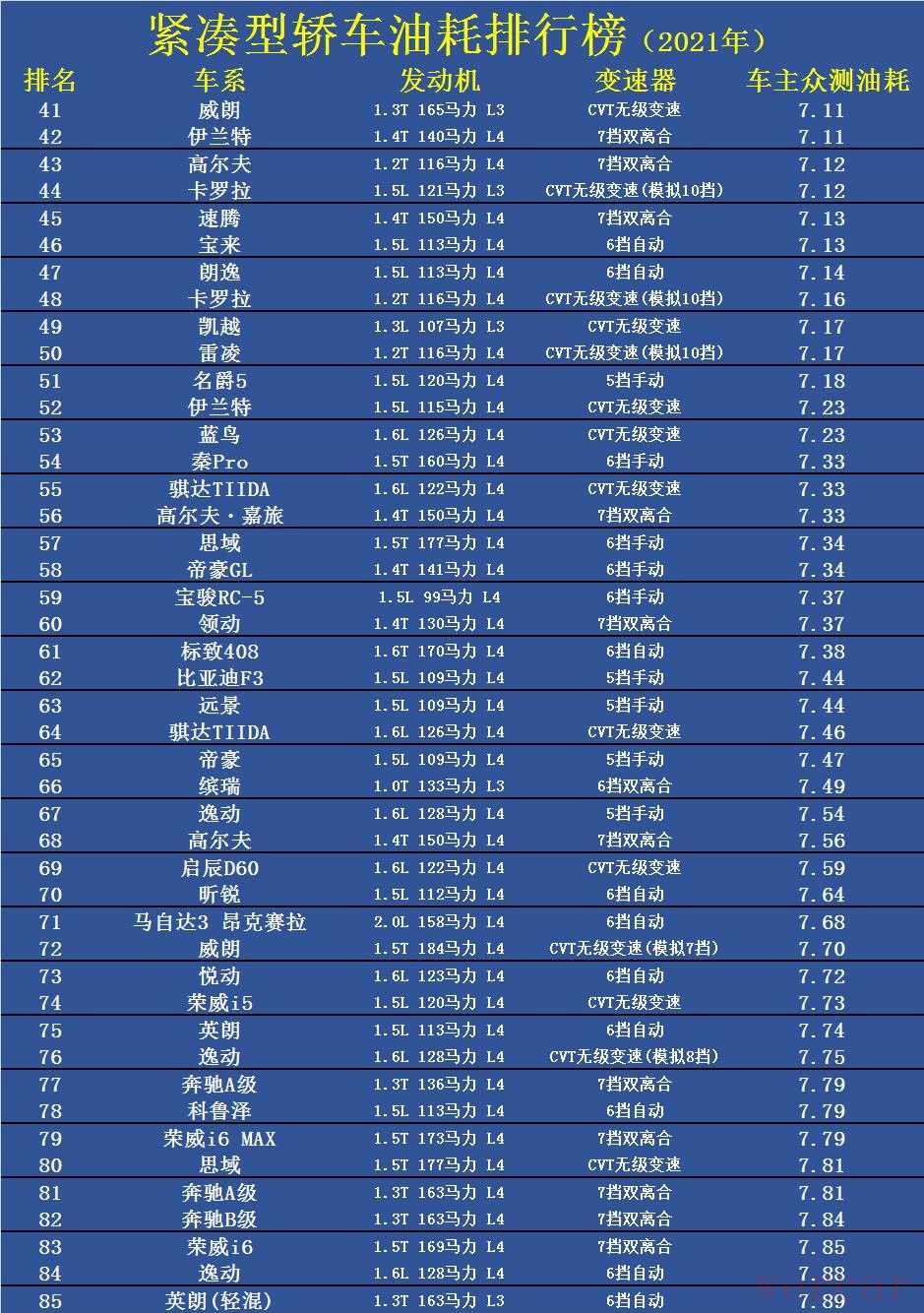 紧凑型轿车油耗排行榜（2021年）

| 排名 | 车系 | 发动机 | 变速器 | 车主众测油耗 |
|---|---|---|---|---|
| 41 | 威朗 | 1.3T 165马力 L3 | CVT无级变速 | 7.11 |
| 42 | 伊兰特 | 1.4T 140马力 L4 | 7挡双离合 | 7.11 |
| 43 | 高尔夫 | 1.2T 116马力 L4 | 7挡双离合 | 7.12 |
| 44 | 卡罗拉 | 1.5L 121马力 L3 | CVT无级变速(模拟10挡) | 7.12 |
| 45 | 速腾 | 1.4T 150马力 L4 | 7挡双离合 | 7.13 |
| 46 | 宝来 | 1.5L 113马力 L4 | 6挡自动 | 7.13 |
| 47 | 朗逸 | 1.5L 113马力 L4 | 6挡自动 | 7.14 |
| 48 | 卡罗拉 | 1.2T 116马力 L4 | CVT无级变速(模拟10挡) | 7.16 |
| 49 | 凯越 | 1.3L 107马力 L3 | CVT无级变速 | 7.17 |
| 50 | 雷凌 | 1.2T 116马力 L4 | CVT无级变速(模拟10挡) | 7.17 |
| 51 | 名爵5 | 1.5L 120马力 L4 | 5挡手动 | 7.18 |
| 52 | 伊兰特 | 1.5L 115马力 L4 | CVT无级变速 | 7.23 |
| 53 | 蓝鸟 | 1.6L 126马力 L4 | CVT无级变速 | 7.23 |
| 54 | 秦Pro | 1.5T 160马力 L4 | 6挡手动 | 7.33 |
| 55 | 骐达TIIDA | 1.6L 122马力 L4 | CVT无级变速 | 7.33 |
| 56 | 高尔夫·嘉旅 | 1.4T 150马力 L4 | 7挡双离合 | 7.33 |
| 57 | 思域 | 1.5T 177马力 L4 | 6挡手动 | 7.34 |
| 58 | 帝豪GL | 1.4T 141马力 L4 | 6挡手动 | 7.34 |
| 59 | 宝骏RC-5 | 1.5L 99马力 L4 | 6挡手动 | 7.37 |
| 60 | 领动 | 1.4T 130马力 L4 | 7挡双离合 | 7.37 |
| 61 | 标致408 | 1.6T 170马力 L4 | 6挡自动 | 7.38 |
| 62 | 比亚迪F3 | 1.5L 109马力 L4 | 5挡手动 | 7.44 |
| 63 | 远景 | 1.5L 109马力 L4 | 5挡手动 | 7.44 |
| 64 | 骐达TIIDA | 1.6L 126马力 L4 | CVT无级变速 | 7.46 |
| 65 | 帝豪 | 1.5L 109马力 L4 | 5挡手动 | 7.47 |
| 66 | 缤瑞 | 1.0T 133马力 L3 | 6挡双离合 | 7.49 |
| 67 | 逸动 | 1.6L 128马力 L4 | 5挡手动 | 7.54 |
| 68 | 高尔夫 | 1.4T 150马力 L4 | 7挡双离合 | 7.56 |
| 69 | 启辰D60 | 1.6L 122马力 L4 | CVT无级变速 | 7.59 |
| 70 | 昕锐 | 1.5L 112马力 L4 | 6挡自动 | 7.64 |
| 71 | 马自达3 昂克赛拉 | 2.0L 158马力 L4 | 6挡自动 | 7.68 |
| 72 | 威朗 | 1.5T 184马力 L4 | CVT无级变速(模拟7挡) | 7.70 |
| 73 | 悦动 | 1.6L 123马力 L4 | 6挡自动 | 7.72 |
| 74 | 荣威i5 | 1.5L 120马力 L4 | CVT无级变速 | 7.73 |
| 75 | 英朗 | 1.5L 113马力 L4 | 6挡自动 | 7.74 |
| 76 | 逸动 | 1.6L 128马力 L4 | CVT无级变速(模拟8挡) | 7.75 |
| 77 | 奔驰A级 | 1.3T 136马力 L4 | 7挡双离合 | 7.79 |
| 78 | 科鲁泽 | 1.5L 113马力 L4 | 6挡自动 | 7.79 |
| 79 | 荣威i6 MAX | 1.5T 173马力 L4 | 7挡双离合 | 7.79 |
| 80 | 思域 | 1.5T 177马力 L4 | CVT无级变速 | 7.81 |
| 81 | 奔驰A级 | 1.3T 163马力 L4 | 7挡双离合 | 7.81 |
| 82 | 奔驰B级 | 1.3T 163马力 L4 | 7挡双离合 | 7.84 |
| 83 | 荣威i6 | 1.5T 169马力 L4 | 7挡双离合 | 7.85 |
| 84 | 逸动 | 1.6L 128马力 L4 | 6挡自动 | 7.88 |
| 85 | 英朗(轻混) | 1.3T 163马力 L3 | 6挡自动 | 7.89 |